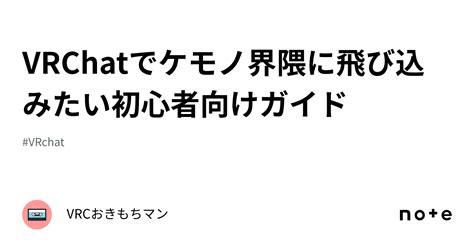 VRChatでケモノ界隈に飛び込みたい初心者向けガイド

#VRchat

VRCおきもちマン

note